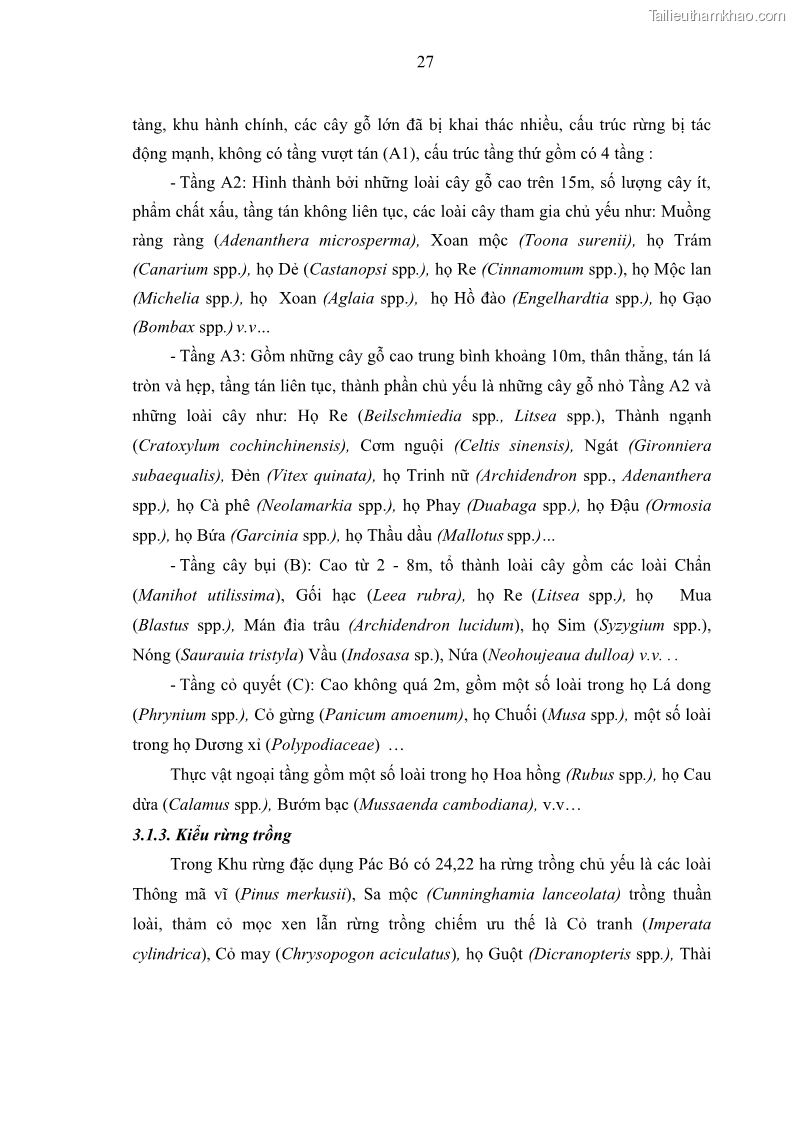 Tailieuthamkhao.com

27

tàng, khu hành chính, các cây gỗ lớn đã bị khai thác nhiều, cấu trúc rừng bị tác động mạnh, không có tầng vượt tán (A1), cấu trúc tầng thứ gồm có 4 tầng :

- Tầng A2: Hình thành bởi những loài cây gỗ cao trên 15m, số lượng cây ít, phẩm chất xấu, tầng tán không liên tục, các loài cây tham gia chủ yếu như: Muồng ràng ràng (Adenanthera microsperma), Xoan mộc (Toona surenii), họ Trám (Canarium spp.), họ Dẻ (Castanopsi spp.), họ Re (Cinnamomum spp.), họ Mộc lan (Michelia spp.), họ Xoan (Aglaia spp.), họ Hồ đào (Engelhardtia spp.), họ Gạo (Bombax spp.) v.v…

- Tầng A3: Gồm những cây gỗ cao trung bình khoảng 10m, thân thẳng, tán lá tròn và hẹp, tầng tán liên tục, thành phần chủ yếu là những cây gỗ nhỏ Tầng A2 và những loài cây như: Họ Re (Beilschmiedia spp., Litsea spp.), Thành ngạnh (Cratoxylum cochinchinensis), Cơm nguội (Celtis sinensis), Ngát (Gironniera subaequalis), Đẻn (Vitex quinata), họ Trinh nữ (Archidendron spp., Adenanthera spp.), họ Cà phê (Neolamarkia spp.), họ Phay (Duabaga spp.), họ Đậu (Ormosia spp.), họ Bứa (Garcinia spp.), họ Thầu dầu (Mallotus spp.)…

- Tầng cây bụi (B): Cao từ 2 - 8m, tổ thành loài cây gồm các loài Chẩn (Manihot utilissima), Gối hạc (Leea rubra), họ Re (Litsea spp.), họ Mua (Blastus spp.), Mán đỉa trâu (Archidendron lucidum), họ Sim (Syzygium spp.), Nóng (Saurauia tristyla) Vầu (Indosasa sp.), Nứa (Neohoujeaua dulloa) v.v. . .

- Tầng cỏ quyết (C): Cao không quá 2m, gồm một số loài trong họ Lá dong (Phrynium spp.), Cỏ gừng (Panicum amoenum), họ Chuối (Musa spp.), một số loài trong họ Dương xỉ (Polypodiaceae) …

Thực vật ngoại tầng gồm một số loài trong họ Hoa hồng (Rubus spp.), họ Cau dừa (Calamus spp.), Bướm bạc (Mussaenda cambodiana), v.v…

3.1.3. Kiểu rừng trồng

Trong Khu rừng đặc dụng Pác Bó có 24,22 ha rừng trồng chủ yếu là các loài Thông mã vĩ (Pinus merkusii), Sa mộc (Cunninghamia lanceolata) trồng thuần loài, thảm cỏ mọc xen lẫn rừng trồng chiếm ưu thế là Cỏ tranh (Imperata cylindrica), Cỏ may (Chrysopogon aciculatus), họ Guột (Dicranopteris spp.), Thài